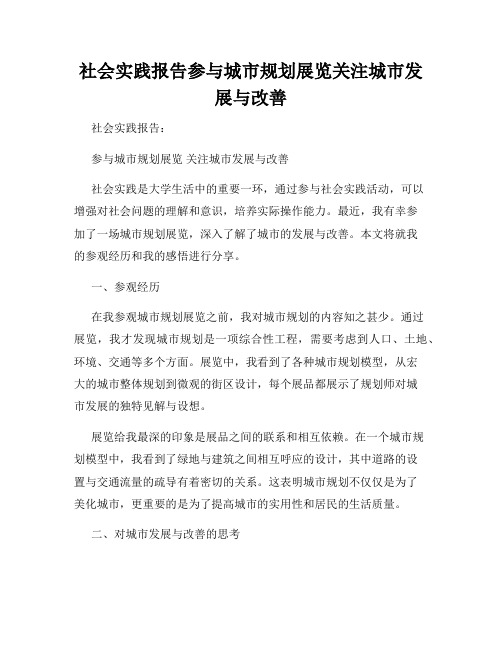 社会实践报告参与城市规划展览关注城市发展与改善

社会实践报告：

参与城市规划展览 关注城市发展与改善

社会实践是大学生活中的重要一环，通过参与社会实践活动，可以增强对社会问题的理解和意识，培养实际操作能力。最近，我有幸参加了一场城市规划展览，深入了解了城市的发展与改善。本文将就我的参观经历和我的感悟进行分享。

一、参观经历

在我参观城市规划展览之前，我对城市规划的内容知之甚少。通过展览，我才发现城市规划是一项综合性工程，需要考虑到人口、土地、环境、交通等多个方面。展览中，我看到了各种城市规划模型，从宏大的城市整体规划到微观的街区设计，每个展品都展示了规划师对城市发展的独特见解与设想。

展览给我最深的印象是展品之间的联系和相互依赖。在一个城市规划模型中，我看到了绿地与建筑之间相互呼应的设计，其中道路的设置与交通流量的疏导有着密切的关系。这表明城市规划不仅仅是为了美化城市，更重要的是为了提高城市的实用性和居民的生活质量。

二、对城市发展与改善的思考